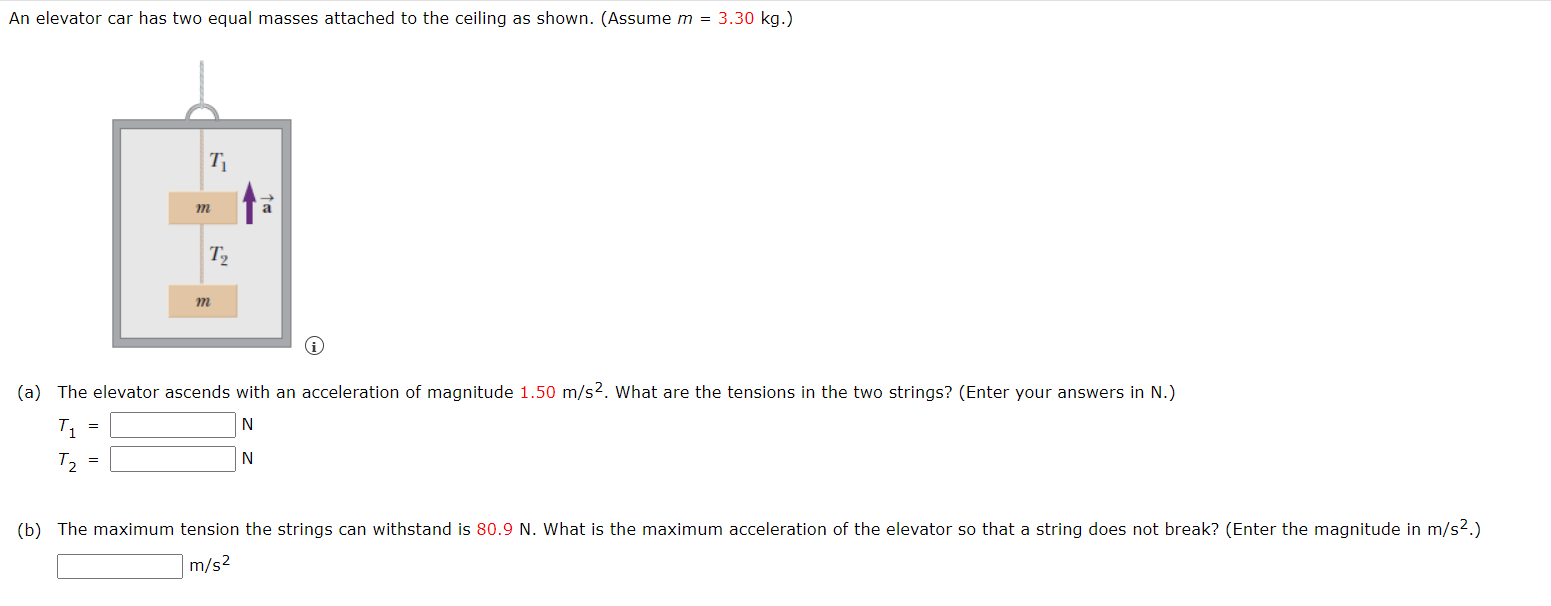 An elevator car has two equal masses attached to the ceiling as shown. (Assume $m$ = 3.30 kg.)

$T_1$

$m$

$\vec{a}$

$T_2$

$m$

(a) The elevator ascends with an acceleration of magnitude 1.50 m/s$^2$. What are the tensions in the two strings? (Enter your answers in N.)

$T_1$ = N

$T_2$ = N

(b) The maximum tension the strings can withstand is 80.9 N. What is the maximum acceleration of the elevator so that a string does not break? (Enter the magnitude in m/s$^2$.)

m/s$^2$